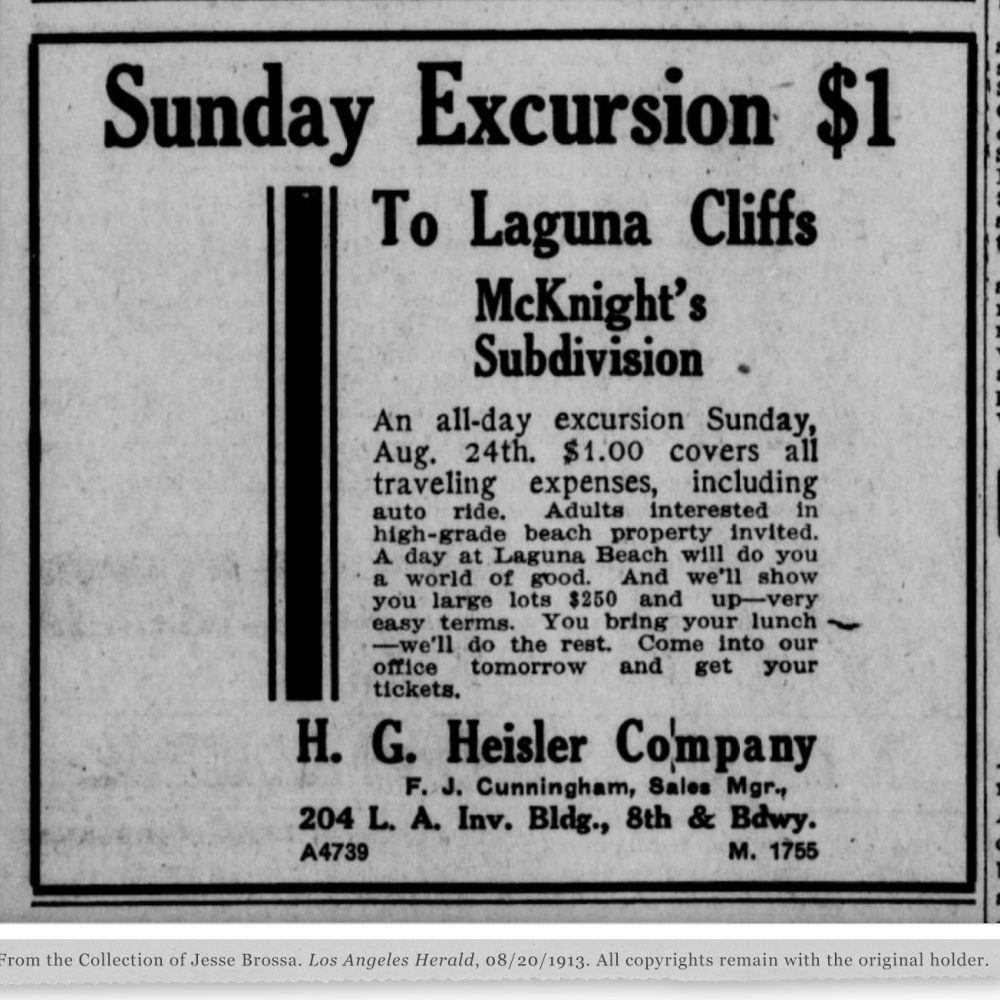 Sunday Excursion $1

To Laguna Cliffs

McKnight's Subdivision

An all-day excursion Sunday, Aug. 24th. $1.00 covers all traveling expenses, including auto ride. Adults interested in high-grade beach property invited. A day at Laguna Beach will do you a world of good. And we'll show you large lots $250 and up—very easy terms. You bring your lunch —we'll do the rest. Come into our office tomorrow and get your tickets.

H. G. Heisler Company

F. J. Cunningham, Sales Mgr.,

204 L. A. Inv. Bldg., 8th & Bdwy.

A4739 M. 1755

From the Collection of Jesse Brossa. Los Angeles Herald, 08/20/1913. All copyrights remain with the original holder.